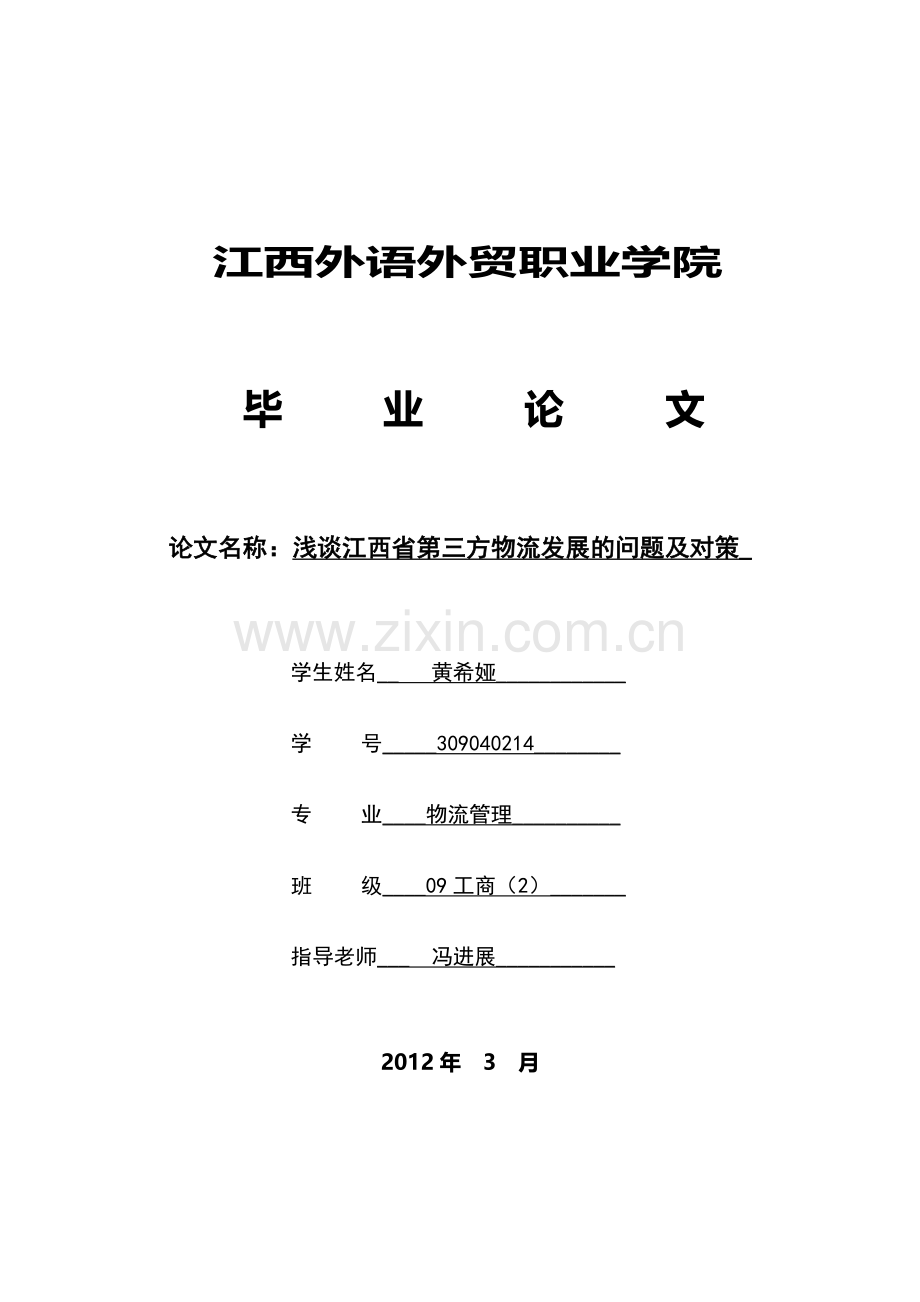 江西外语外贸职业学院

毕　业　论　文

论文名称：浅谈江西省第三方物流发展的问题及对策

www.zixin.com.cn

学生姓名　黄希娅

学　号　309040214

专　业　物流管理

班　级　09 工商（2）

指导老师　冯进展

2012 年　3　月